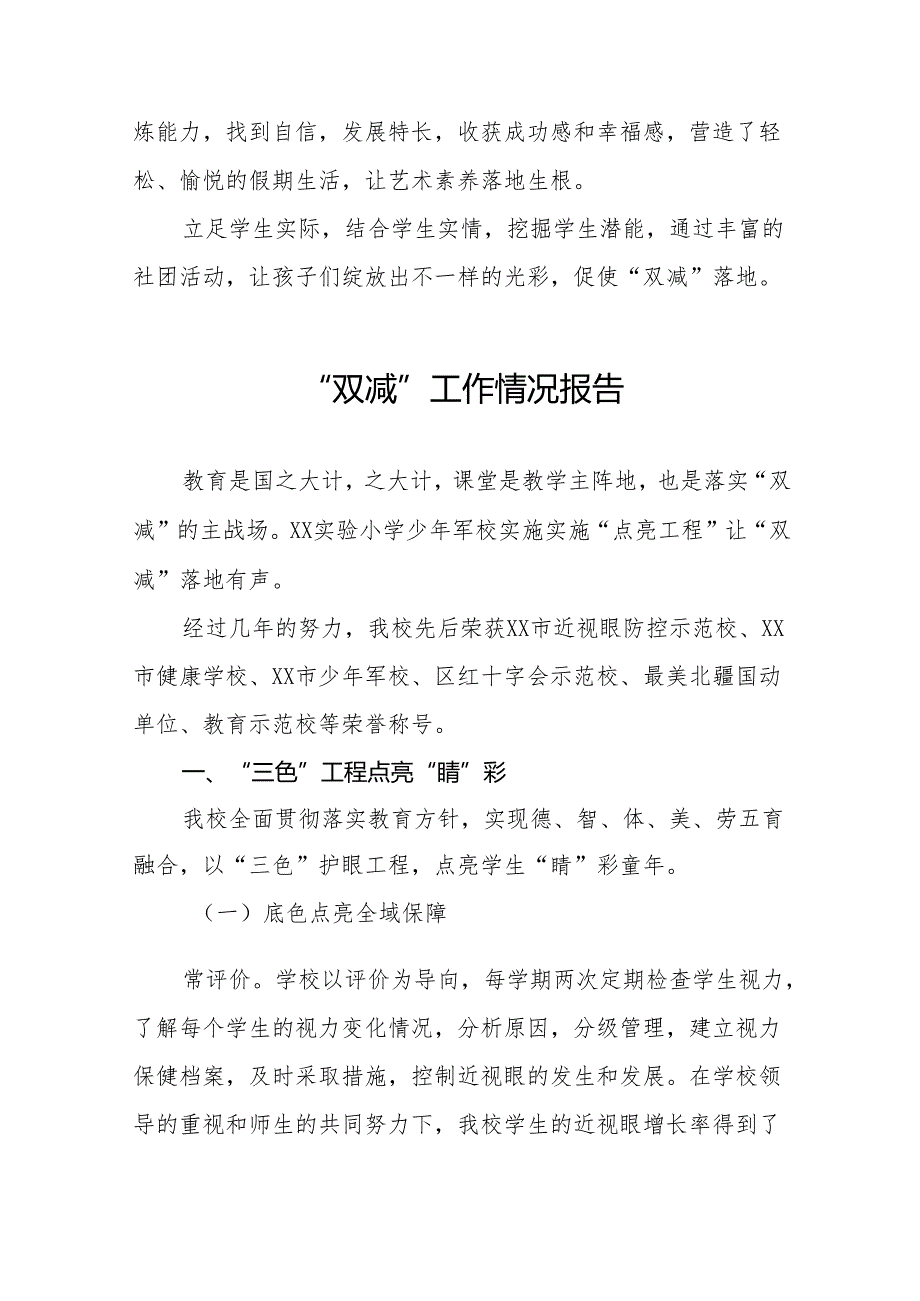 炼能力，找到自信，发展特长，收获成功感和幸福感，营造了轻松、愉悦的假期生活，让艺术素养落地生根。

立足学生实际，结合学生实情，挖掘学生潜能，通过丰富的社团活动，让孩子们绽放出不一样的光彩，促使“双减”落地。

“双减”工作情况报告

教育是国之大计，之大计，课堂是教学主阵地，也是落实“双减”的主战场。XX实验小学少年军校实施实施“点亮工程”让“双减”落地有声。

经过几年的努力，我校先后荣获XX市近视眼防控示范校、XX市健康学校、XX市少年军校、区红十字会示范校、最美北疆国动单位、教育示范校等荣誉称号。

一、“三色”工程点亮“睛”彩

我校全面贯彻落实教育方针，实现德、智、体、美、劳五育融合，以“三色”护眼工程，点亮学生“睛”彩童年。

（一）底色点亮全域保障

常评价。学校以评价为导向，每学期两次定期检查学生视力，了解每个学生的视力变化情况，分析原因，分级管理，建立视力保健档案，及时采取措施，控制近视眼的发生和发展。在学校领导的重视和师生的共同努力下，我校学生的近视眼增长率得到了